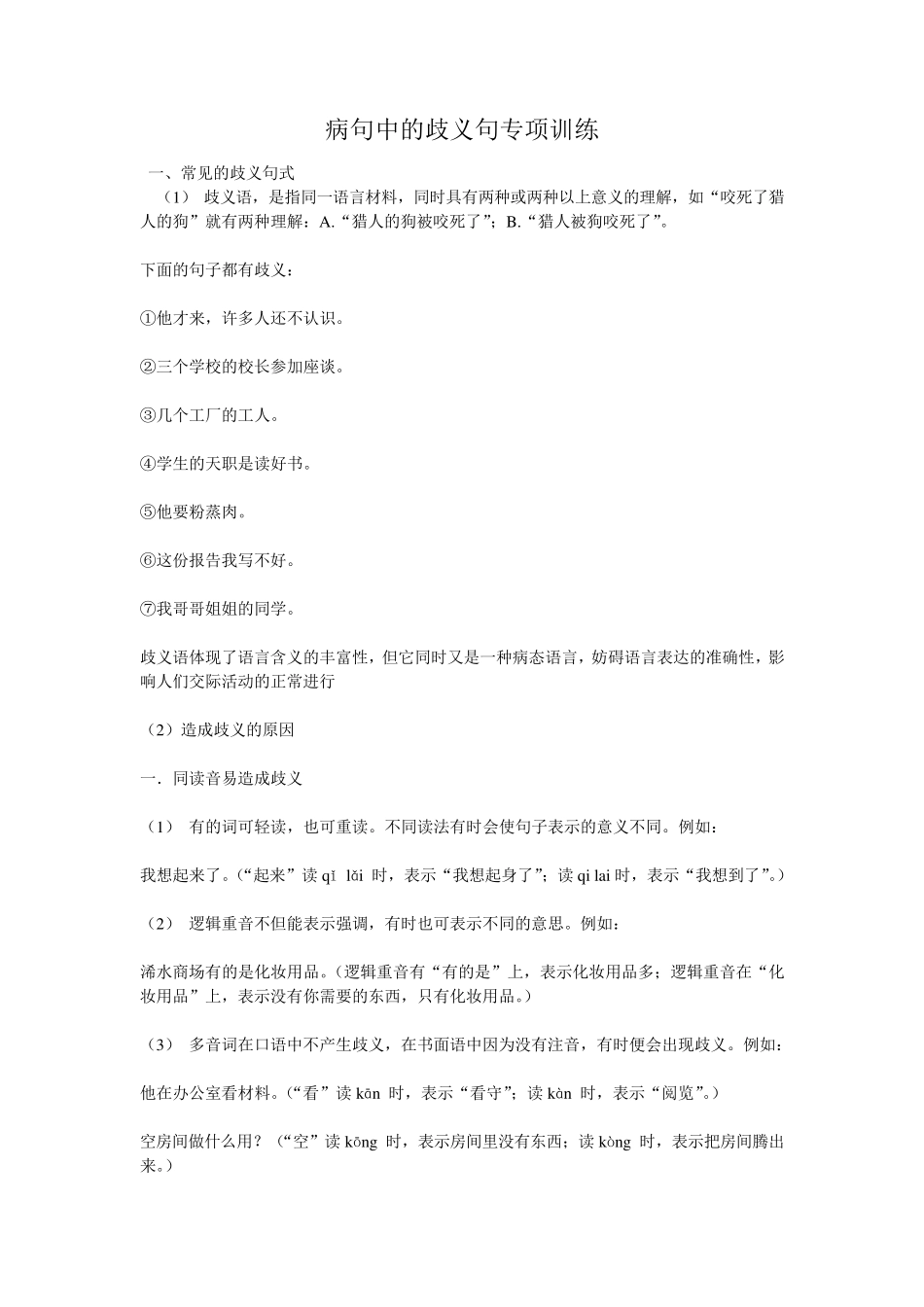 病句中的歧义句专项训练

一、常见的歧义句式

（1） 歧义语，是指同一语言材料，同时具有两种或两种以上意义的理解，如“咬死了猎人的狗”就有两种理解：A.“猎人的狗被咬死了”；B.“猎人被狗咬死了”。

下面的句子都有歧义：

①他才来，许多人还不认识。

②三个学校的校长参加座谈。

③几个工厂的工人。

④学生的天职是读好书。

⑤他要粉蒸肉。

⑥这份报告我写不好。

⑦我哥哥姐姐的同学。

歧义语体现了语言含义的丰富性，但它同时又是一种病态语言，妨碍语言表达的准确性，影响人们交际活动的正常进行

（2）造成歧义的原因

一．同读音易造成歧义

（1） 有的词可轻读，也可重读。不同读法有时会使句子表示的意义不同。例如：

我想起来了。（“起来”读 qǐ lǎi 时，表示“我想起身了”；读 qi lai 时，表示“我想到了”。）

（2） 逻辑重音不但能表示强调，有时也可表示不同的意思。例如：

浠水商场有的是化妆用品。（逻辑重音有“有的是”上，表示化妆用品多；逻辑重音在“化妆用品”上，表示没有你需要的东西，只有化妆用品。）

（3） 多音词在口语中不产生歧义，在书面语中因为没有注音，有时便会出现歧义。例如：

他在办公室看材料。（“看”读 kān 时，表示“看守”；读 kàn 时，表示“阅览”。）

空房间做什么用？（“空”读 kōng 时，表示房间里没有东西；读 kòng 时，表示把房间腾出来。）